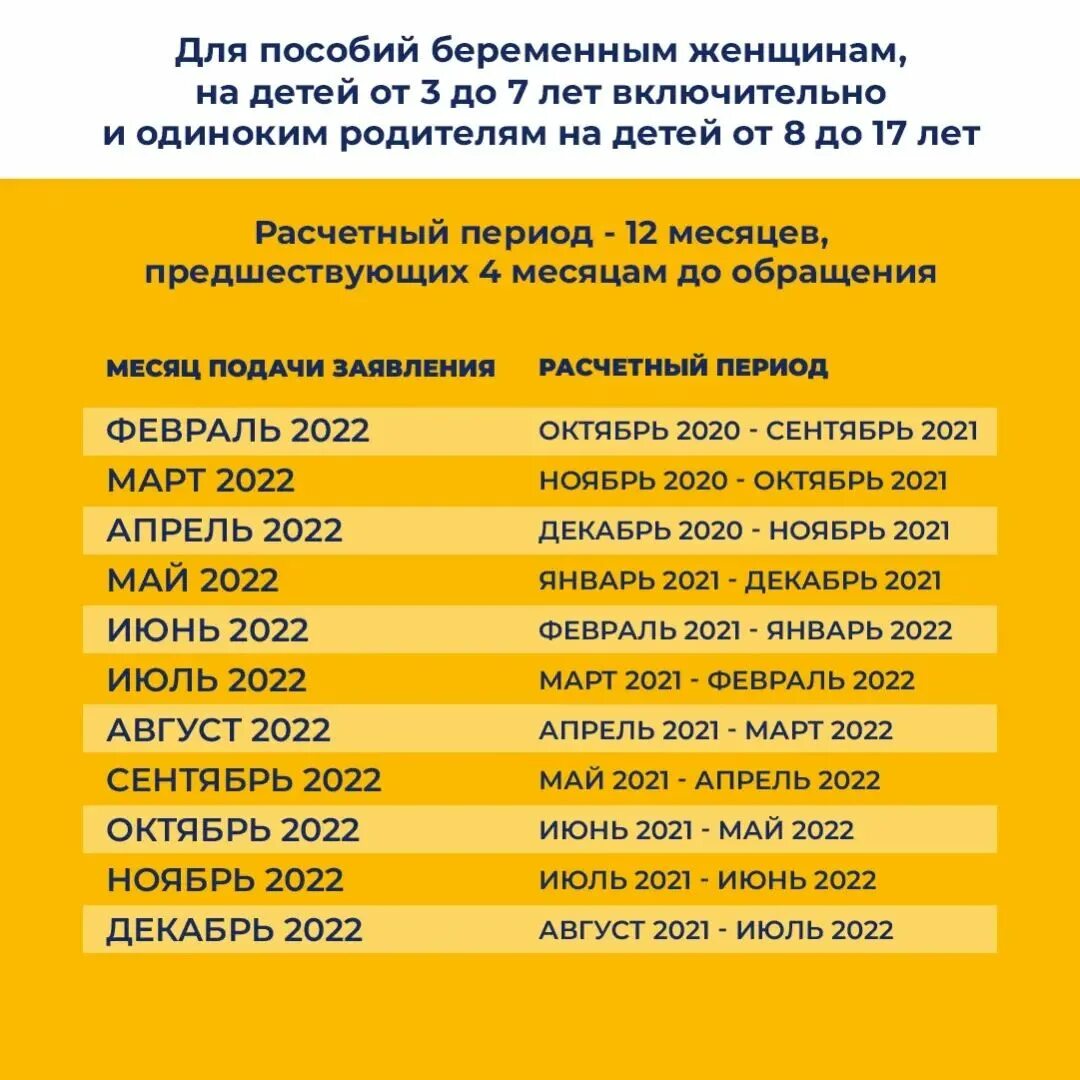 Для пособий беременным женщинам, на детей от 3 до 7 лет включительно и одиноким родителям на детей от 8 до 17 лет

Расчетный период - 12 месяцев, предшествующих 4 месяцам до обращения

| МЕСЯЦ ПОДАЧИ ЗАЯВЛЕНИЯ | РАСЧЕТНЫЙ ПЕРИОД |
|---|---|
| ФЕВРАЛЬ 2022 | ОКТЯБРЬ 2020 - СЕНТЯБРЬ 2021 |
| МАРТ 2022 | НОЯБРЬ 2020 - ОКТЯБРЬ 2021 |
| АПРЕЛЬ 2022 | ДЕКАБРЬ 2020 - НОЯБРЬ 2021 |
| МАЙ 2022 | ЯНВАРЬ 2021 - ДЕКАБРЬ 2021 |
| ИЮНЬ 2022 | ФЕВРАЛЬ 2021 - ЯНВАРЬ 2022 |
| ИЮЛЬ 2022 | МАРТ 2021 - ФЕВРАЛЬ 2022 |
| АВГУСТ 2022 | АПРЕЛЬ 2021 - МАРТ 2022 |
| СЕНТЯБРЬ 2022 | МАЙ 2021 - АПРЕЛЬ 2022 |
| ОКТЯБРЬ 2022 | ИЮНЬ 2021 - МАЙ 2022 |
| НОЯБРЬ 2022 | ИЮЛЬ 2021 - ИЮНЬ 2022 |
| ДЕКАБРЬ 2022 | АВГУСТ 2021 - ИЮЛЬ 2022 |